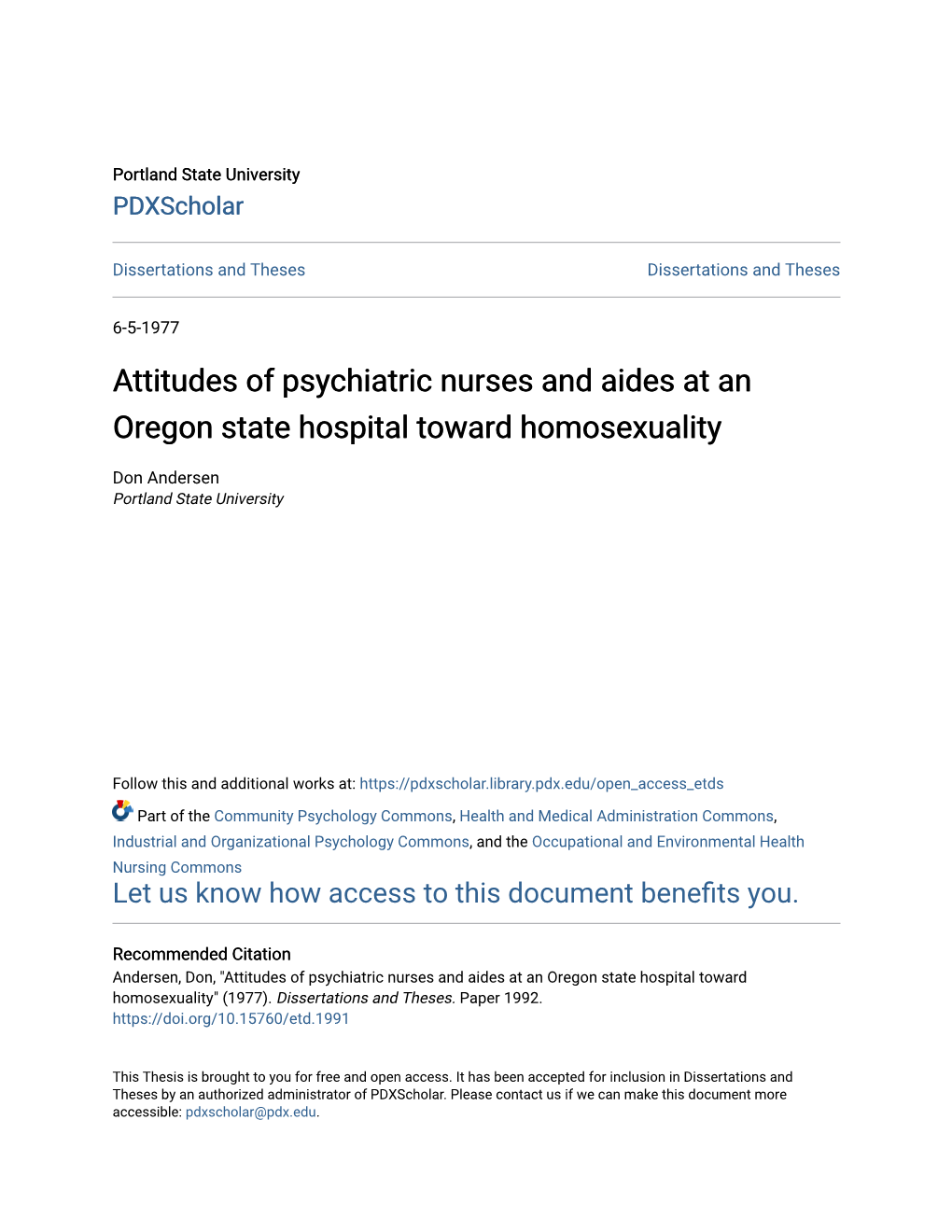 Portland State University
PDXScholar

Dissertations and Theses

Dissertations and Theses

6-5-1977

Attitudes of psychiatric nurses and aides at an Oregon state hospital toward homosexuality

Don Andersen
Portland State University

Follow this and additional works at: https://pdxscholar.library.pdx.edu/open_access_etds

Part of the Community Psychology Commons, Health and Medical Administration Commons, Industrial and Organizational Psychology Commons, and the Occupational and Environmental Health Nursing Commons

Let us know how access to this document benefits you.

Recommended Citation
Andersen, Don, "Attitudes of psychiatric nurses and aides at an Oregon state hospital toward homosexuality" (1977). Dissertations and Theses. Paper 1992.
https://doi.org/10.15760/etd.1991

This Thesis is brought to you for free and open access. It has been accepted for inclusion in Dissertations and Theses by an authorized administrator of PDXScholar. Please contact us if we can make this document more accessible: pdxscholar@pdx.edu.